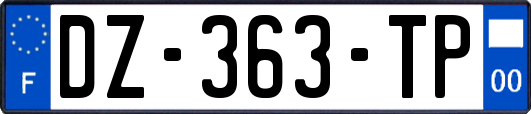 F
DZ-363-TP
00